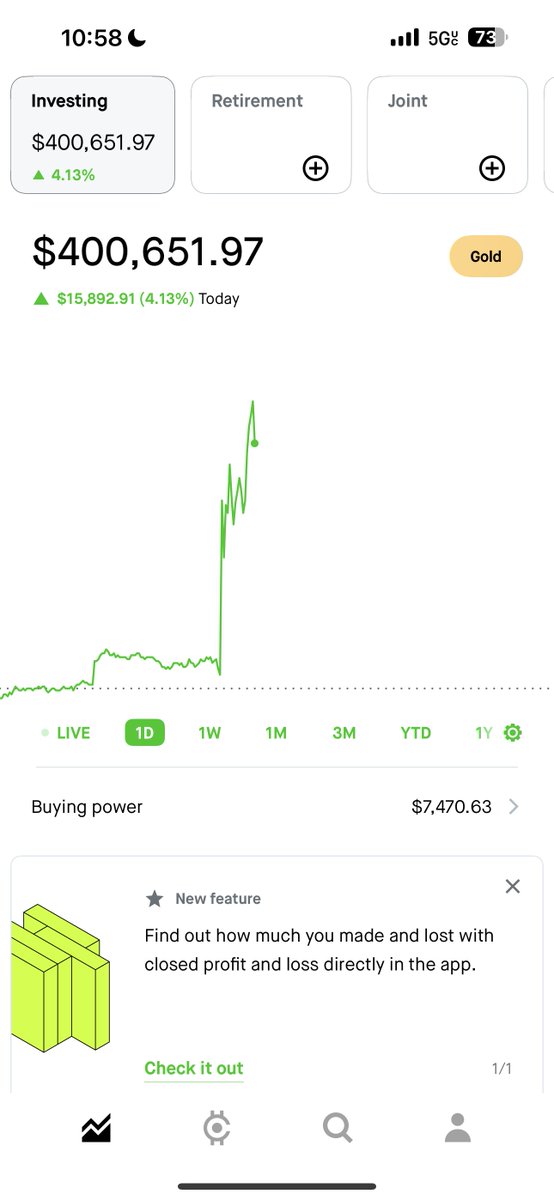 10:58 5G 73

Investing
$400,651.97
▲ 4.13%

Retirement

Joint

$400,651.97

Gold

▲ $15,892.91 (4.13%) Today

LIVE 1D 1W 1M 3M YTD 1Y

Buying power $7,470.63

New feature

Find out how much you made and lost with closed profit and loss directly in the app.

Check it out

1/1